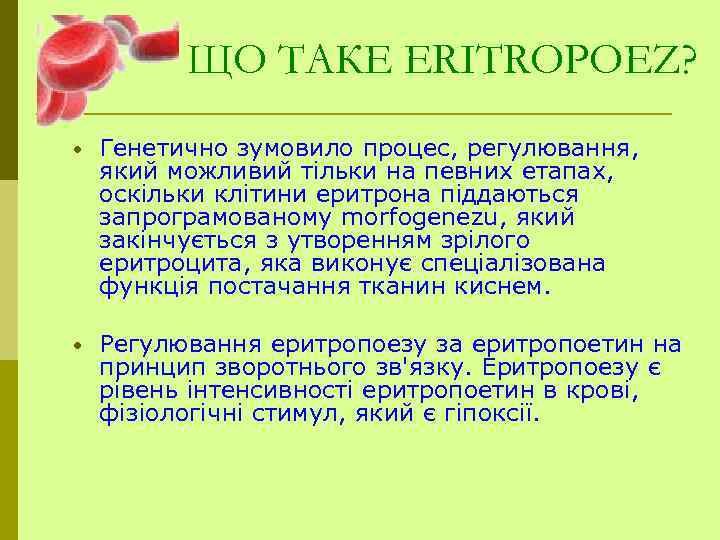 ЩО ТАКЕ ERITROPOEZ?

• Генетично зумовило процес, регулювання, який можливий тільки на певних етапах, оскільки клітини еритрона піддаються запрограмованому morfogenezu, який закінчується з утворенням зрілого еритроцита, яка виконує спеціалізована функція постачання тканин киснем.

• Регулювання еритропоезу за еритропоетин на принцип зворотнього зв'язку. Еритропоезу є рівень інтенсивності еритропоетин в крові, фізіологічні стимул, який є гіпоксії.